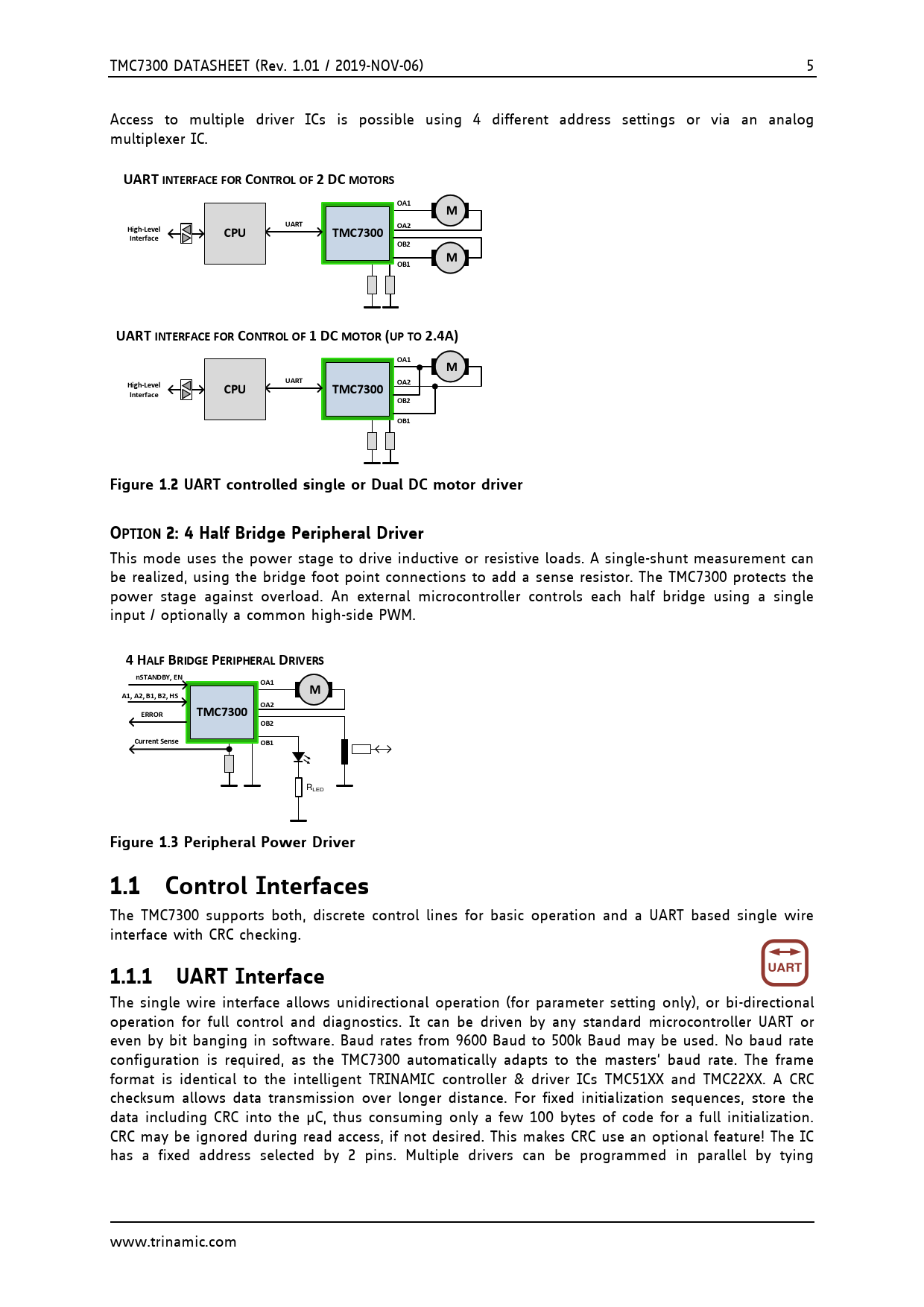 TMC7300 DATASHEET (Rev. 1.01 / 2019-NOV-06) 5

Access to multiple driver ICs is possible using 4 different address settings or via an analog multiplexer IC.

UART INTERFACE FOR CONTROL OF 2 DC MOTORS

High-Level Interface
CPU
UART
TMC7300
OA1
OA2
OB2
OB1
M
M

UART INTERFACE FOR CONTROL OF 1 DC MOTOR (UP TO 2.4A)

High-Level Interface
CPU
UART
TMC7300
OA1
OA2
OB2
OB1
M

Figure 1.2 UART controlled single or Dual DC motor driver

OPTION 2: 4 Half Bridge Peripheral Driver

This mode uses the power stage to drive inductive or resistive loads. A single-shunt measurement can be realized, using the bridge foot point connections to add a sense resistor. The TMC7300 protects the power stage against overload. An external microcontroller controls each half bridge using a single input / optionally a common high-side PWM.

4 HALF BRIDGE PERIPHERAL DRIVERS

nSTANDBY, EN
A1, A2, B1, B2, HS
ERROR
Current Sense
TMC7300
OA1
OA2
OB2
OB1
M
$R_{LED}$

Figure 1.3 Peripheral Power Driver

1.1 Control Interfaces

The TMC7300 supports both, discrete control lines for basic operation and a UART based single wire interface with CRC checking.

1.1.1 UART Interface

UART

The single wire interface allows unidirectional operation (for parameter setting only), or bi-directional operation for full control and diagnostics. It can be driven by any standard microcontroller UART or even by bit banging in software. Baud rates from 9600 Baud to 500k Baud may be used. No baud rate configuration is required, as the TMC7300 automatically adapts to the masters' baud rate. The frame format is identical to the intelligent TRINAMIC controller & driver ICs TMC51XX and TMC22XX. A CRC checksum allows data transmission over longer distance. For fixed initialization sequences, store the data including CRC into the µC, thus consuming only a few 100 bytes of code for a full initialization. CRC may be ignored during read access, if not desired. This makes CRC use an optional feature! The IC has a fixed address selected by 2 pins. Multiple drivers can be programmed in parallel by tying

www.trinamic.com